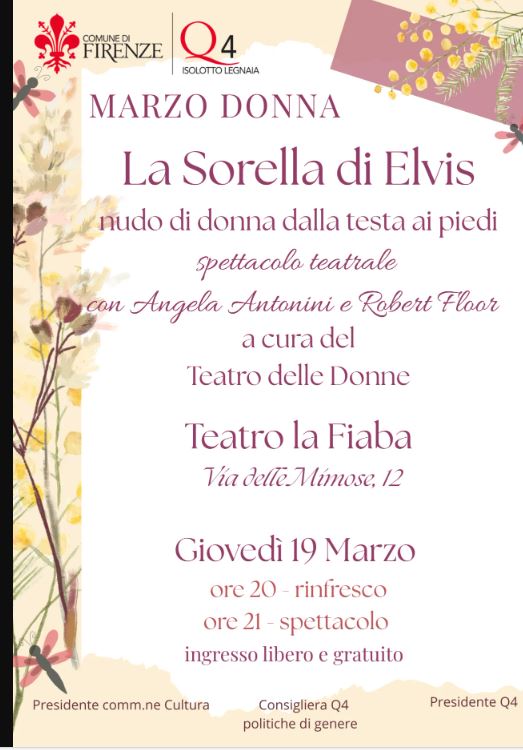 COMUNE DI
FIRENZE

Q4
ISOLOTTO LEGNAIA

MARZO DONNA

La Sorella di Elvis

nudo di donna dalla testa ai piedi

spettacolo teatrale

con Angela Antonini e Robert Floor

a cura del
Teatro delle Donne

Teatro la Fiaba

Via delle Mimose, 12

Giovedì 19 Marzo

ore 20 - rinfresco
ore 21 - spettacolo
ingresso libero e gratuito

Presidente comm.ne Cultura

Consigliera Q4
politiche di genere

Presidente Q4